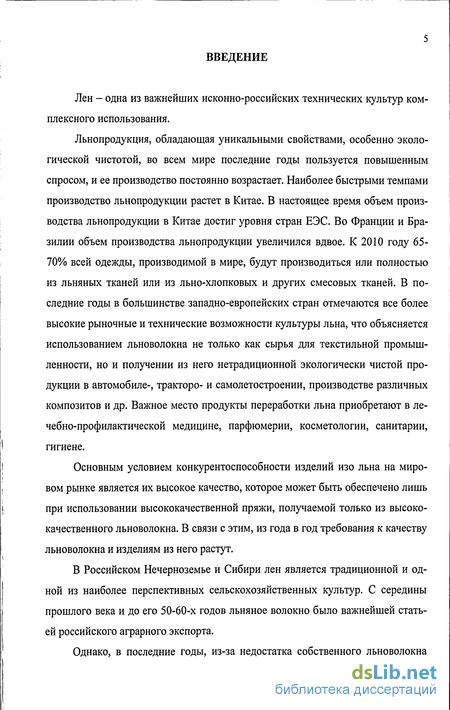 5

ВВЕДЕНИЕ

Лен – одна из важнейших исконно-российских технических культур комплексного использования.

Льнопродукция, обладающая уникальными свойствами, особенно экологической чистотой, во всем мире последние годы пользуется повышенным спросом, и ее производство постоянно возрастает. Наиболее быстрыми темпами производство льнопродукции растет в Китае. В настоящее время объем производства льнопродукции в Китае достиг уровня стран ЕЭС. Во Франции и Бразилии объем производства льнопродукции увеличился вдвое. К 2010 году 65-70% всей одежды, производимой в мире, будут производиться или полностью из льняных тканей или из льно-хлопковых и других смесовых тканей. В последние годы в большинстве западно-европейских стран отмечаются все более высокие рыночные и технические возможности культуры льна, что объясняется использованием льноволокна не только как сырья для текстильной промышленности, но и получении из него нетрадиционной экологически чистой продукции в автомобиле-, тракторо- и самолетостроении, производстве различных композитов и др. Важное место продукты переработки льна приобретают в лечебно-профилактической медицине, парфюмерии, косметологии, санитарии, гигиене.

Основным условием конкурентоспособности изделий изо льна на мировом рынке является их высокое качество, которое может быть обеспечено лишь при использовании высококачественной пряжи, получаемой только из высококачественного льноволокна. В связи с этим, из года в год требования к качеству льноволокна и изделиям из него растут.

В Российском Нечерноземье и Сибири лен является традиционной и одной из наиболее перспективных сельскохозяйственных культур. С середины прошлого века и до его 50-60-х годов льняное волокно было важнейшей статьей российского аграрного экспорта.

Однако, в последние годы, из-за недостатка собственного льноволокна

dsLib.net
библиотека диссертаций